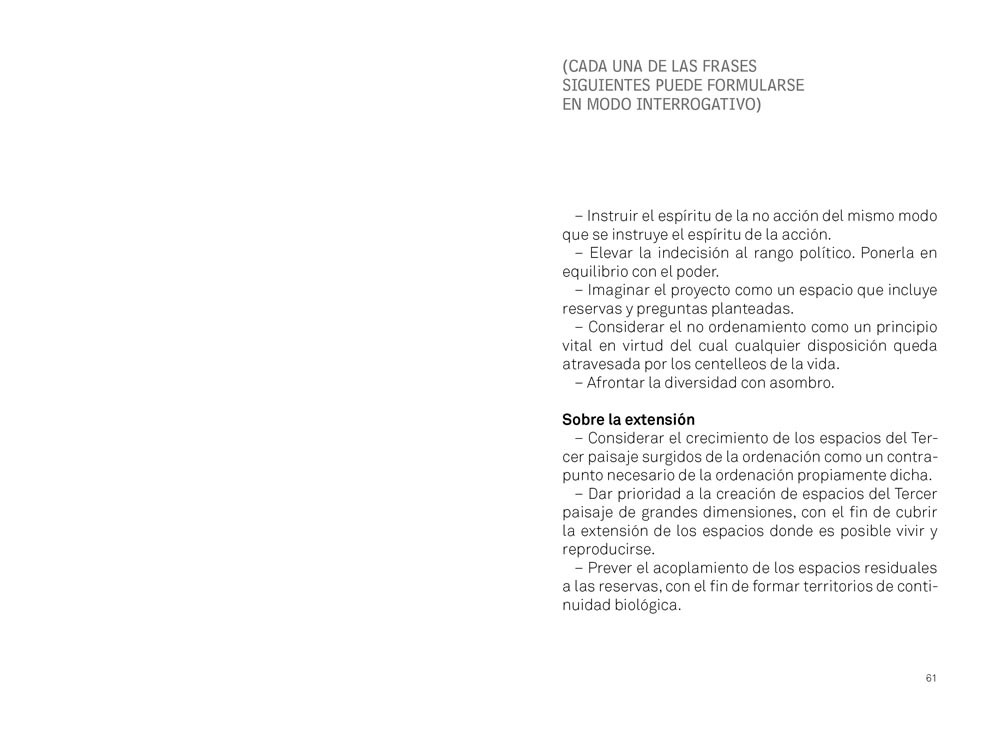 (CADA UNA DE LAS FRASES SIGUIENTES PUEDE FORMULARSE EN MODO INTERROGATIVO)

– Instruir el espíritu de la no acción del mismo modo que se instruye el espíritu de la acción.
– Elevar la indecisión al rango político. Ponerla en equilibrio con el poder.
– Imaginar el proyecto como un espacio que incluye reservas y preguntas planteadas.
– Considerar el no ordenamiento como un principio vital en virtud del cual cualquier disposición queda atravesada por los centelleos de la vida.
– Afrontar la diversidad con asombro.

Sobre la extensión
– Considerar el crecimiento de los espacios del Tercer paisaje surgidos de la ordenación como un contrapunto necesario de la ordenación propiamente dicha.
– Dar prioridad a la creación de espacios del Tercer paisaje de grandes dimensiones, con el fin de cubrir la extensión de los espacios donde es posible vivir y reproducirse.
– Prever el acoplamiento de los espacios residuales a las reservas, con el fin de formar territorios de continuidad biológica.

61